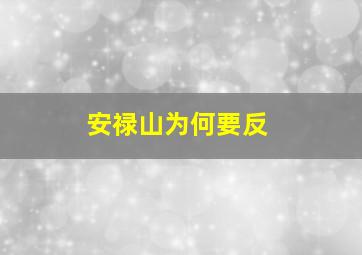 安禄山为何要反